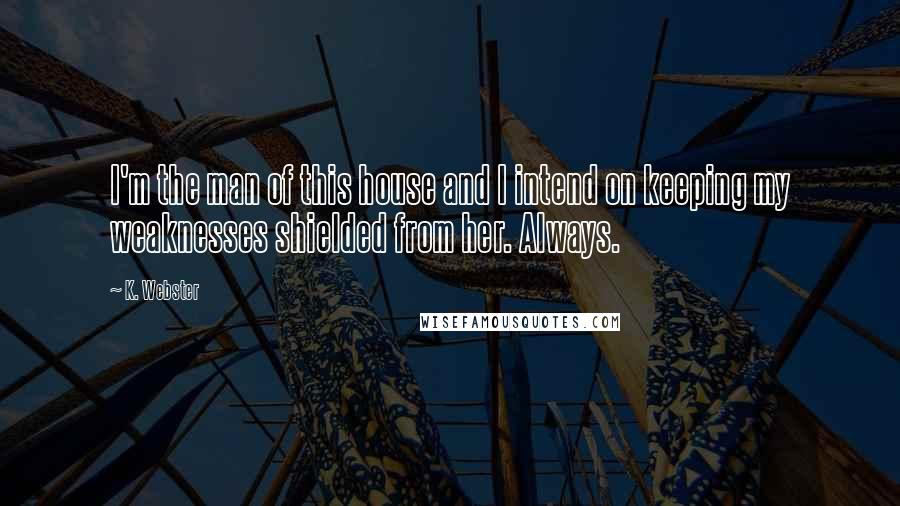 I'm the man of this house and I intend on keeping my weaknesses shielded from her. Always.

~ K. Webster

WISEFAMOUSQUOTES.COM